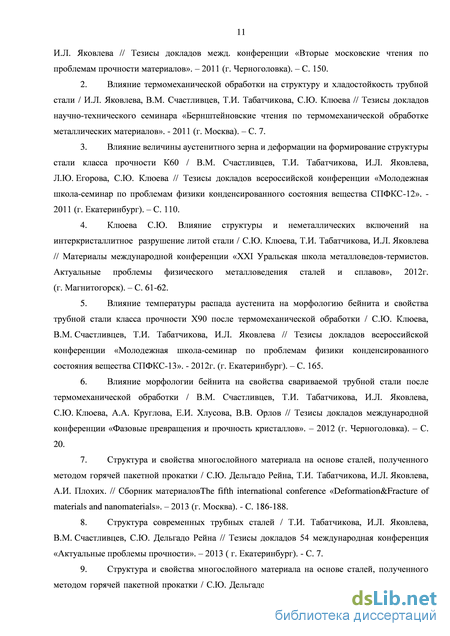 11

И.Л. Яковлева // Тезисы докладов межд. конференции «Вторые московские чтения по проблемам прочности материалов». – 2011 (г. Черноголовка). – С. 150.

2. Влияние термомеханической обработки на структуру и хладостойкость трубной стали / И.Л. Яковлева, В.М. Счастливцев, Т.И. Табатчикова, С.Ю. Клюева // Тезисы докладов научно-технического семинара «Бернштейновские чтения по термомеханической обработке металлических материалов». - 2011 (г. Москва). – С. 7.

3. Влияние величины аустенитного зерна и деформации на формирование структуры стали класса прочности К60 / В.М. Счастливцев, Т.И. Табатчикова, И.Л. Яковлева, Л.Ю. Егорова, С.Ю. Клюева // Тезисы докладов всероссийской конференции «Молодежная школа-семинар по проблемам физики конденсированного состояния вещества СПФКС-12». - 2011 (г. Екатеринбург). – С. 110.

4. Клюева С.Ю. Влияние структуры и неметаллических включений на интеркристаллитное разрушение литой стали / С.Ю. Клюева, Т.И. Табатчикова, И.Л. Яковлева // Материалы международной конференции «XXI Уральская школа металловедов-термистов. Актуальные проблемы физического металловедения сталей и сплавов», 2012г. (г. Магнитогорск). – С. 61-62.

5. Влияние температуры распада аустенита на морфологию бейнита и свойства трубной стали класса прочности Х90 после термомеханической обработки / С.Ю. Клюева, В.М. Счастливцев, Т.И. Табатчикова, И.Л. Яковлева // Тезисы докладов всероссийской конференции «Молодежная школа-семинар по проблемам физики конденсированного состояния вещества СПФКС-13». - 2012г. (г. Екатеринбург). – С. 165.

6. Влияние морфологии бейнита на свойства свариваемой трубной стали после термомеханической обработки / В.М. Счастливцев, Т.И. Табатчикова, И.Л. Яковлева, С.Ю. Клюева, А.А. Круглова, Е.И. Хлусова, В.В. Орлов // Тезисы докладов международной конференции «Фазовые превращения и прочность кристаллов». – 2012 (г. Черноголовка). – С. 20.

7. Структура и свойства многослойного материала на основе сталей, полученного методом горячей пакетной прокатки / С.Ю. Дельгадо Рейна, Т.И. Табатчикова, И.Л. Яковлева, А.И. Плохих. // Сборник материаловThe fifth international conference «Deformation&Fracture of materials and nanomaterials». – 2013 (г. Москва). - С. 186-188.

8. Структура современных трубных сталей / Т.И. Табатчикова, И.Л. Яковлева, В.М. Счастливцев, С.Ю. Дельгадо Рейна // Тезисы докладов 54 международная конференция «Актуальные проблемы прочности». – 2013 ( г. Екатеринбург). - С. 7.

9. Структура и свойства многослойного материала на основе сталей, полученного методом горячей пакетной прокатки / С.Ю. Дельгадо

dsLib.net
библиотека диссертаций